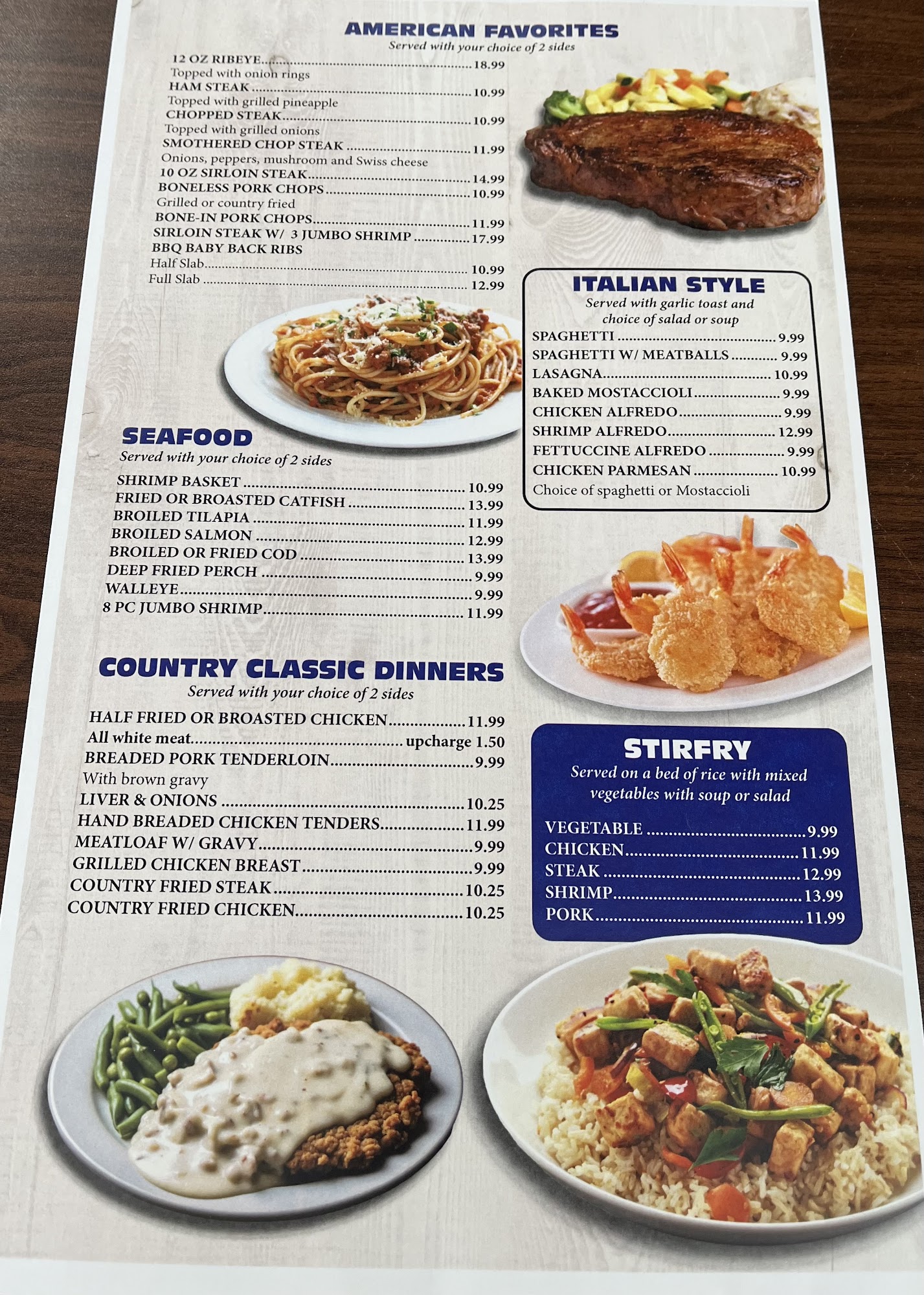 AMERICAN FAVORITES
Served with your choice of 2 sides

12 OZ RIBEYE 18.99
Topped with onion rings
HAM STEAK 10.99
Topped with grilled pineapple
CHOPPED STEAK 10.99
Topped with grilled onions
SMOTHERED CHOP STEAK 11.99
Onions, peppers, mushroom and Swiss cheese
10 OZ SIRLOIN STEAK 14.99
BONELESS PORK CHOPS 10.99
Grilled or country fried
BONE-IN PORK CHOPS 11.99
SIRLOIN STEAK W/ 3 JUMBO SHRIMP 17.99
BBQ BABY BACK RIBS
Half Slab 10.99
Full Slab 12.99

SEAFOOD
Served with your choice of 2 sides

SHRIMP BASKET 10.99
FRIED OR BROASTED CATFISH 13.99
BROILED TILAPIA 11.99
BROILED SALMON 12.99
BROILED OR FRIED COD 13.99
DEEP FRIED PERCH 9.99
WALLEYE 9.99
8 PC JUMBO SHRIMP 11.99

COUNTRY CLASSIC DINNERS
Served with your choice of 2 sides

HALF FRIED OR BROASTED CHICKEN 11.99
All white meat upcharge 1.50
BREADED PORK TENDERLOIN 9.99
With brown gravy
LIVER & ONIONS 10.25
HAND BREADED CHICKEN TENDERS 11.99
MEATLOAF W/ GRAVY 9.99
GRILLED CHICKEN BREAST 9.99
COUNTRY FRIED STEAK 10.25
COUNTRY FRIED CHICKEN 10.25

ITALIAN STYLE
Served with garlic toast and choice of salad or soup

SPAGHETTI 9.99
SPAGHETTI W/ MEATBALLS 9.99
LASAGNA 10.99
BAKED MOSTACCIOLI 9.99
CHICKEN ALFREDO 9.99
SHRIMP ALFREDO 12.99
FETTUCCINE ALFREDO 9.99
CHICKEN PARMESAN 10.99
Choice of spaghetti or Mostaccioli

STIRFRY
Served on a bed of rice with mixed vegetables with soup or salad

VEGETABLE 9.99
CHICKEN 11.99
STEAK 12.99
SHRIMP 13.99
PORK 11.99